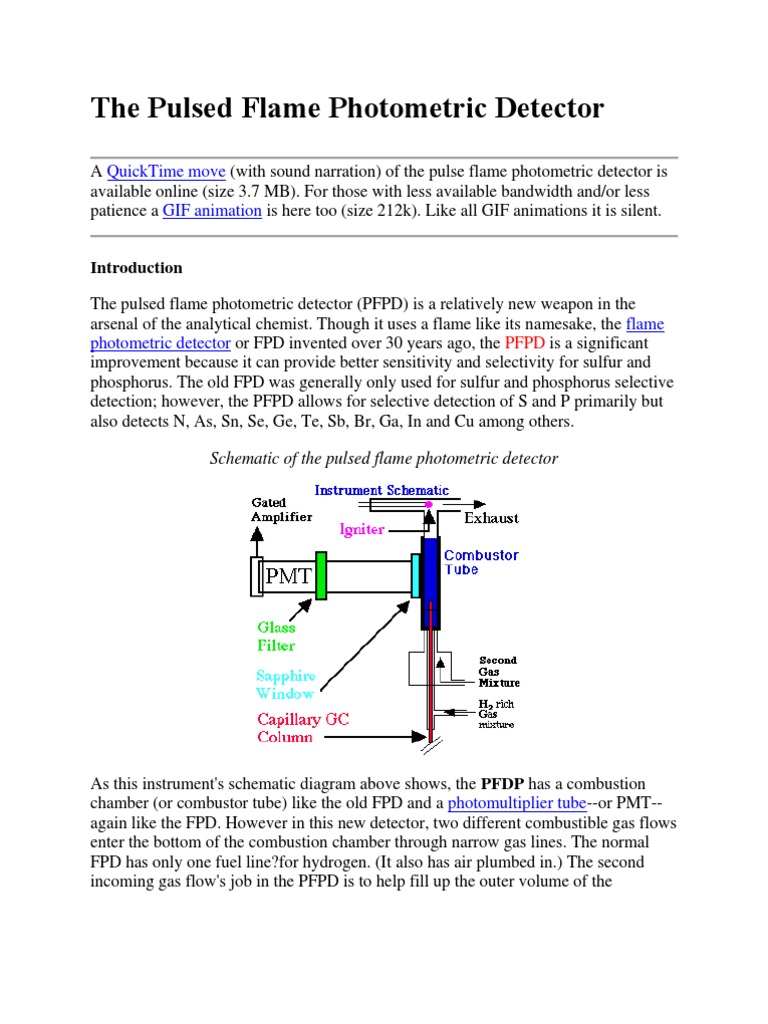 The Pulsed Flame Photometric Detector

A QuickTime move (with sound narration) of the pulse flame photometric detector is available online (size 3.7 MB). For those with less available bandwidth and/or less patience a GIF animation is here too (size 212k). Like all GIF animations it is silent.

Introduction

The pulsed flame photometric detector (PFPD) is a relatively new weapon in the arsenal of the analytical chemist. Though it uses a flame like its namesake, the flame photometric detector or FPD invented over 30 years ago, the PFPD is a significant improvement because it can provide better sensitivity and selectivity for sulfur and phosphorus. The old FPD was generally only used for sulfur and phosphorus selective detection; however, the PFPD allows for selective detection of S and P primarily but also detects N, As, Sn, Se, Ge, Te, Sb, Br, Ga, In and Cu among others.

Schematic of the pulsed flame photometric detector

Instrument Schematic

Gated Amplifier

Igniter

Exhaust

PMT

Combustor Tube

Glass Filter

Sapphire Window

Second Gas Mixture

$H_2$ rich Gas mixture

Capillary GC Column

As this instrument's schematic diagram above shows, the PFDP has a combustion chamber (or combustor tube) like the old FPD and a photomultiplier tube--or PMT--again like the FPD. However in this new detector, two different combustible gas flows enter the bottom of the combustion chamber through narrow gas lines. The normal FPD has only one fuel line?for hydrogen. (It also has air plumbed in.) The second incoming gas flow's job in the PFPD is to help fill up the outer volume of the